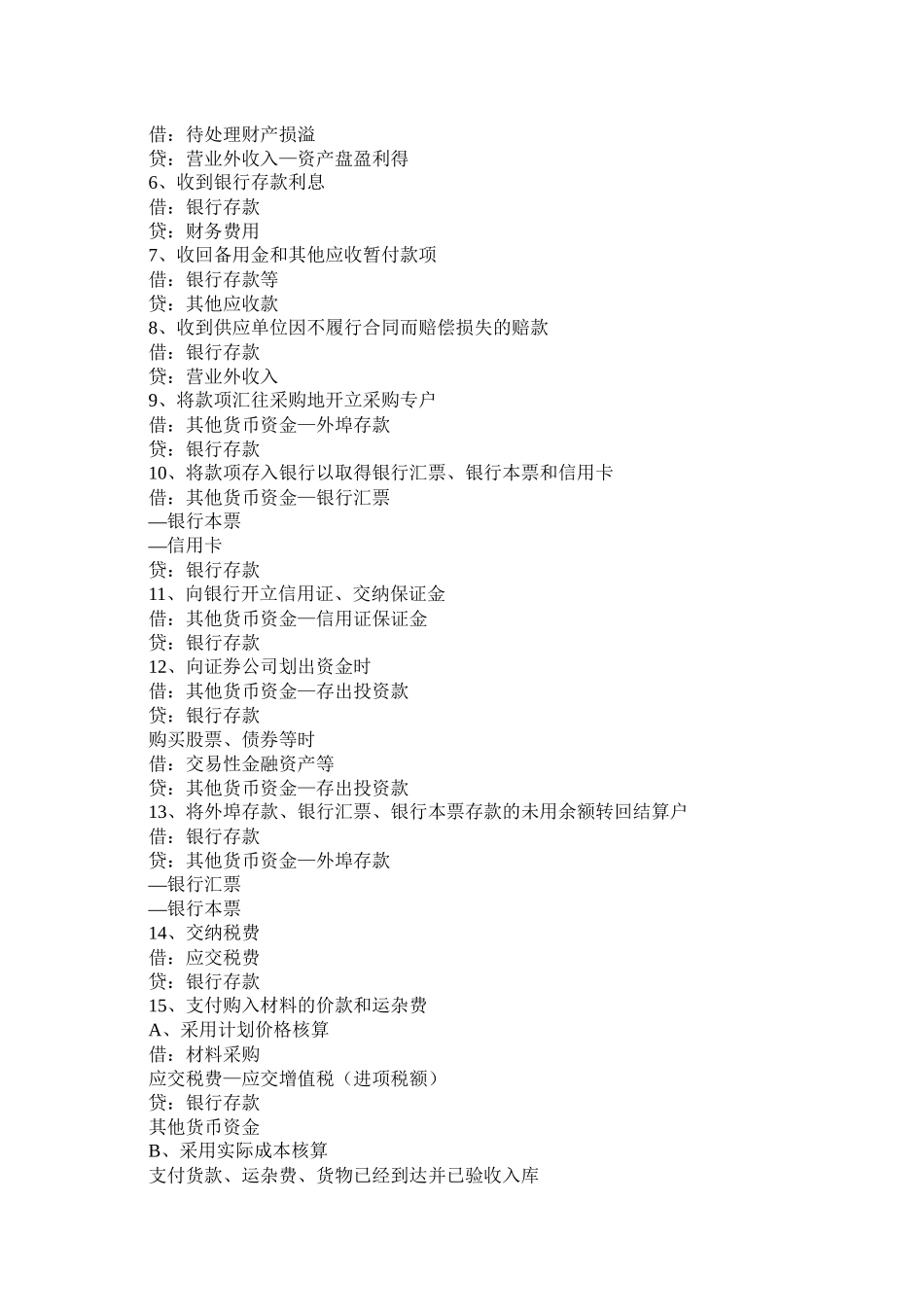 借：待处理财产损溢
贷：营业外收入—资产盘盈利得
6、收到银行存款利息
借：银行存款
贷：财务费用
7、收回备用金和其他应收暂付款项
借：银行存款等
贷：其他应收款
8、收到供应单位因不履行合同而赔偿损失的赔款
借：银行存款
贷：营业外收入
9、将款项汇往采购地开立采购专户
借：其他货币资金—外埠存款
贷：银行存款
10、将款项存入银行以取得银行汇票、银行本票和信用卡
借：其他货币资金—银行汇票
—银行本票
—信用卡
贷：银行存款
11、向银行开立信用证、交纳保证金
借：其他货币资金—信用证保证金
贷：银行存款
12、向证券公司划出资金时
借：其他货币资金—存出投资款
贷：银行存款
购买股票、债券等时
借：交易性金融资产等
贷：其他货币资金—存出投资款
13、将外埠存款、银行汇票、银行本票存款的未用余额转回结算户
借：银行存款
贷：其他货币资金—外埠存款
—银行汇票
—银行本票
14、交纳税费
借：应交税费
贷：银行存款
15、支付购入材料的价款和运杂费
A、采用计划价格核算
借：材料采购
应交税费—应交增值税（进项税额）
贷：银行存款
其他货币资金
B、采用实际成本核算
支付货款、运杂费、货物已经到达并已验收入库